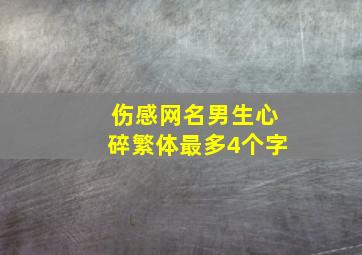 伤感网名男生心碎繁体最多4个字